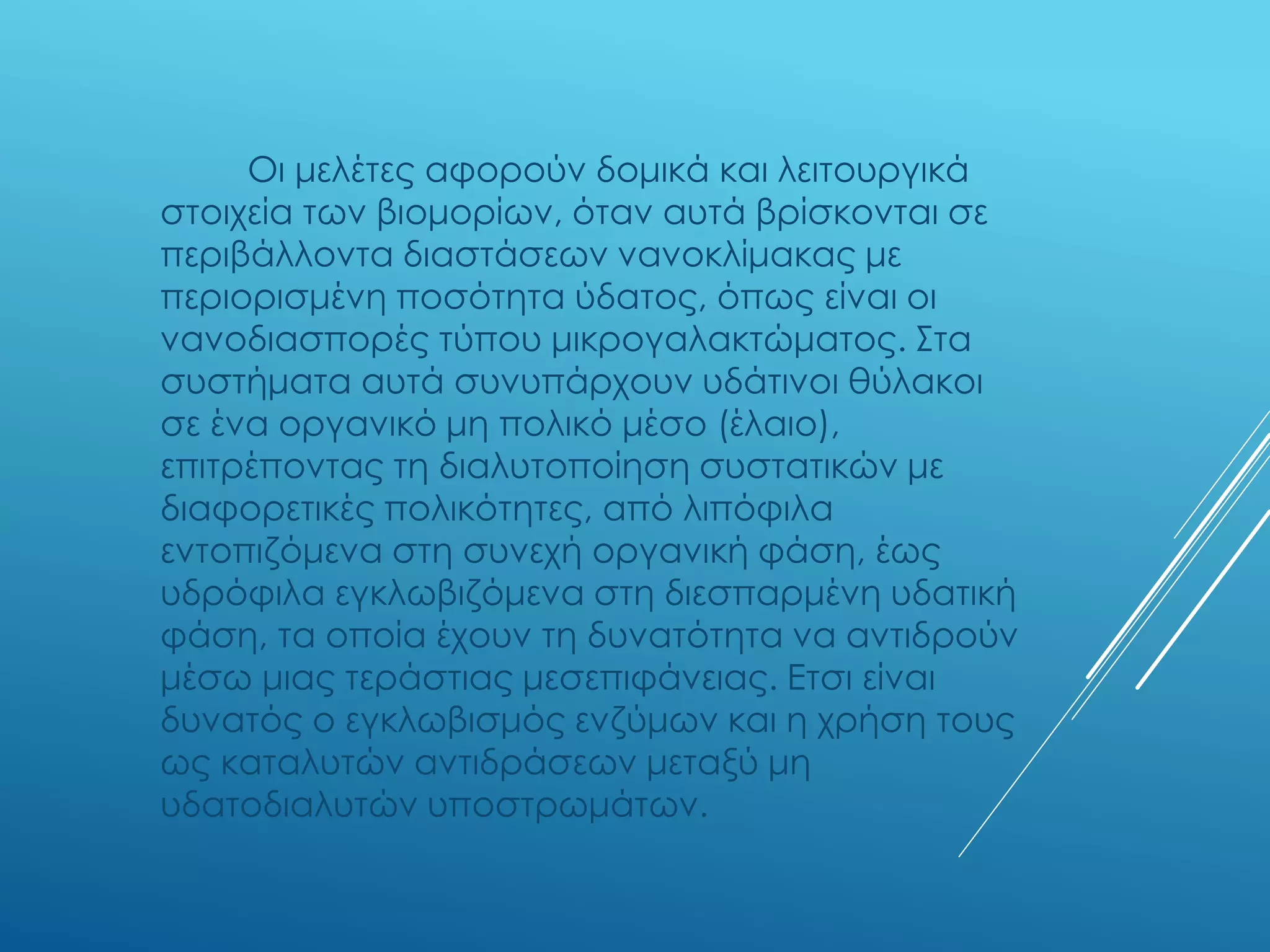 Οι μελέτες αφορούν δομικά και λειτουργικά στοιχεία των βιομορίων, όταν αυτά βρίσκονται σε περιβάλλοντα διαστάσεων νανοκλίμακας με περιορισμένη ποσότητα ύδατος, όπως είναι οι νανοδιασπορές τύπου μικρογαλακτώματος. Στα συστήματα αυτά συνυπάρχουν υδάτινοι θύλακοι σε ένα οργανικό μη πολικό μέσο (έλαιο), επιτρέποντας τη διαλυτοποίηση συστατικών με διαφορετικές πολικότητες, από λιπόφιλα εντοπιζόμενα στη συνεχή οργανική φάση, έως υδρόφιλα εγκλωβιζόμενα στη διεσπαρμένη υδατική φάση, τα οποία έχουν τη δυνατότητα να αντιδρούν μέσω μιας τεράστιας μεσεπιφάνειας. Ετσι είναι δυνατός ο εγκλωβισμός ενζύμων και η χρήση τους ως καταλυτών αντιδράσεων μεταξύ μη υδατοδιαλυτών υποστρωμάτων.